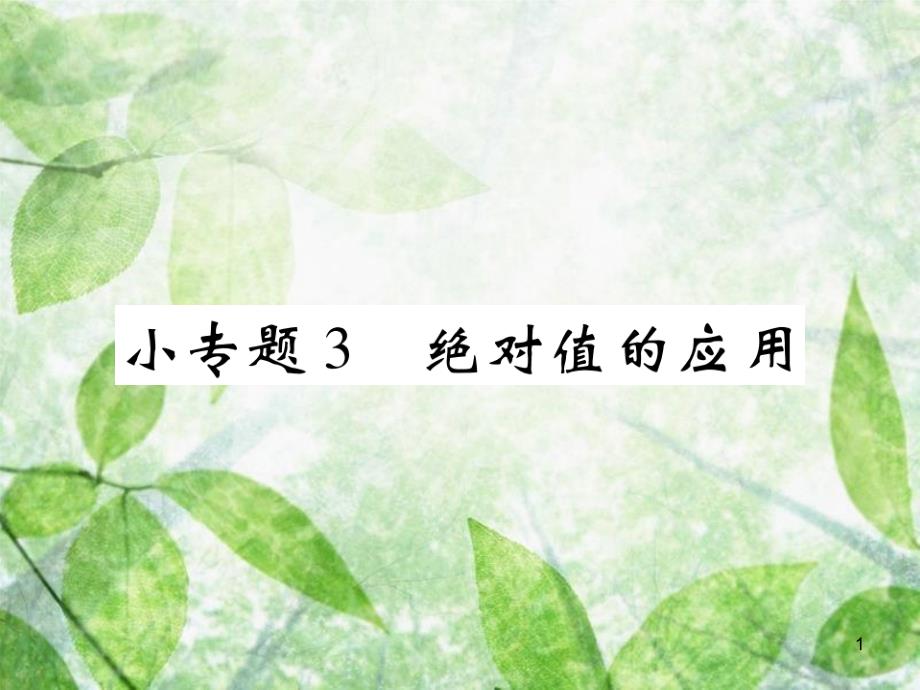 小专题3　绝对值的应用

1